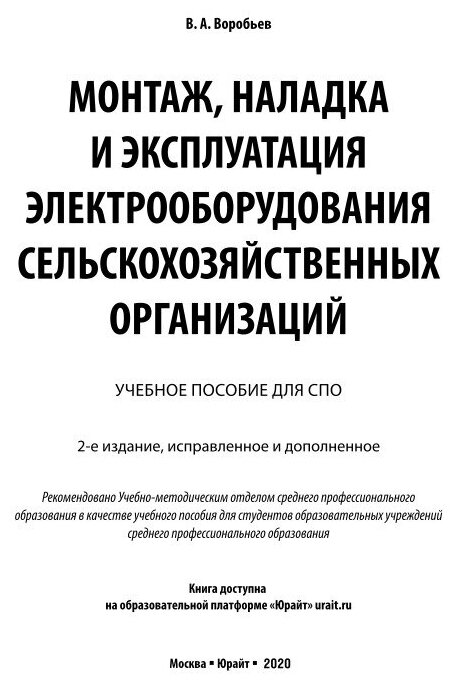 В. А. Воробьев

МОНТАЖ, НАЛАДКА И ЭКСПЛУАТАЦИЯ ЭЛЕКТРООБОРУДОВАНИЯ СЕЛЬСКОХОЗЯЙСТВЕННЫХ ОРГАНИЗАЦИЙ

УЧЕБНОЕ ПОСОБИЕ ДЛЯ СПО

2-е издание, исправленное и дополненное

Рекомендовано Учебно-методическим отделом среднего профессионального образования в качестве учебного пособия для студентов образовательных учреждений среднего профессионального образования

Книга доступна на образовательной платформе «Юрайт» urait.ru

Москва ▪ Юрайт ▪ 2020